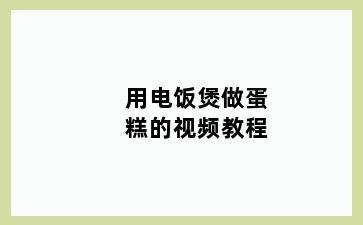 用电饭煲做蛋糕的视频教程